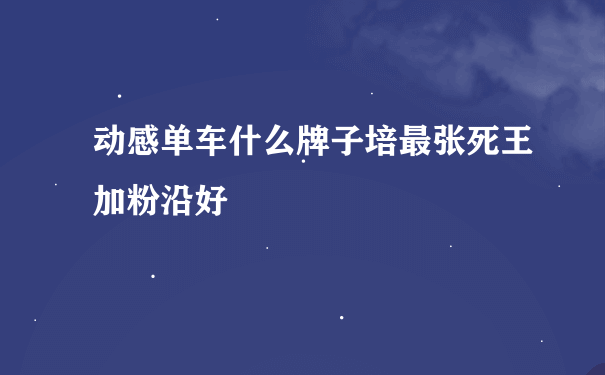 动感单车什么牌子培最张死王加粉沿好